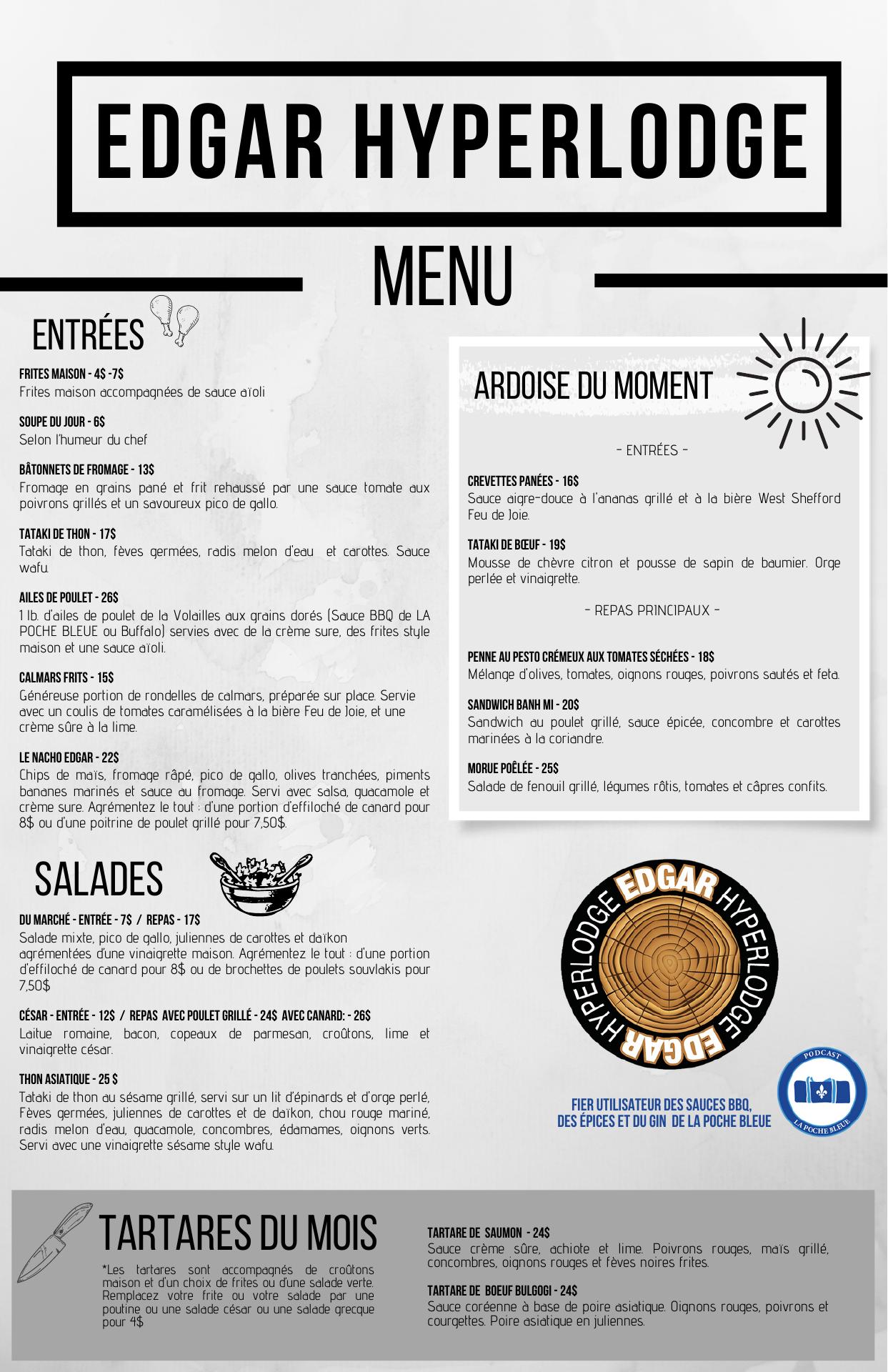 EDGAR HYPERLODGE

MENU

ENTRÉES

FRITES MAISON - 4$ -7$
Frites maison accompagnées de sauce aïoli

SOUPE DU JOUR - 6$
Selon l'humeur du chef

BÂTONNETS DE FROMAGE - 13$
Fromage en grains pané et frit rehaussé par une sauce tomate aux poivrons grillés et un savoureux pico de gallo.

TATAKI DE THON - 17$
Tataki de thon, fèves germées, radis melon d'eau et carottes. Sauce wafu.

AILES DE POULET - 26$
1 lb. d'ailes de poulet de la Volailles aux grains dorés (Sauce BBQ de LA POCHE BLEUE ou Buffalo) servies avec de la crème sure, des frites style maison et une sauce aïoli.

CALMARS FRITS - 15$
Généreuse portion de rondelles de calmars, préparée sur place. Servie avec un coulis de tomates caramélisées à la bière Feu de Joie, et une crème sûre à la lime.

LE NACHO EDGAR - 22$
Chips de maïs, fromage râpé, pico de gallo, olives tranchées, piments bananes marinés et sauce au fromage. Servi avec salsa, guacamole et crème sure. Agrémentez le tout : d'une portion d'effiloché de canard pour 8$ ou d'une poitrine de poulet grillé pour 7,50$.

SALADES

DU MARCHÉ - ENTRÉE - 7$ / REPAS - 17$
Salade mixte, pico de gallo, juliennes de carottes et daïkon agrémentées d'une vinaigrette maison. Agrémentez le tout : d'une portion d'effiloché de canard pour 8$ ou de brochettes de poulets souvlakis pour 7,50$

CÉSAR - ENTRÉE - 12$ / REPAS AVEC POULET GRILLÉ - 24$ AVEC CANARD: - 26$
Laitue romaine, bacon, copeaux de parmesan, croûtons, lime et vinaigrette césar.

THON ASIATIQUE - 25 $
Tataki de thon au sésame grillé, servi sur un lit d'épinards et d'orge perlé, Fèves germées, juliennes de carottes et de daïkon, chou rouge mariné, radis melon d'eau, guacamole, concombres, édamames, oignons verts. Servi avec une vinaigrette sésame style wafu.

ARDOISE DU MOMENT

- ENTRÉES -

CREVETTES PANÉES - 16$
Sauce aigre-douce à l'ananas grillé et à la bière West Shefford Feu de Joie.

TATAKI DE BŒUF - 19$
Mousse de chèvre citron et pousse de sapin de baumier. Orge perlée et vinaigrette.

- REPAS PRINCIPAUX -

PENNE AU PESTO CRÉMEUX AUX TOMATES SÉCHÉES - 18$
Mélange d'olives, tomates, oignons rouges, poivrons sautés et feta.

SANDWICH BANH MI - 20$
Sandwich au poulet grillé, sauce épicée, concombre et carottes marinées à la coriandre.

MORUE POÊLÉE - 25$
Salade de fenouil grillé, légumes rôtis, tomates et câpres confits.

EDGAR HYPERLODGE EDGAR HYPERLODGE

PODCAST LA POCHE BLEUE

FIER UTILISATEUR DES SAUCES BBQ, DES ÉPICES ET DU GIN DE LA POCHE BLEUE

TARTARES DU MOIS

*Les tartares sont accompagnés de croûtons maison et d'un choix de frites ou d'une salade verte. Remplacez votre frite ou votre salade par une poutine ou une salade césar ou une salade grecque pour 4$

TARTARE DE SAUMON - 24$
Sauce crème sûre, achiote et lime. Poivrons rouges, maïs grillé, concombres, oignons rouges et fèves noires frites.

TARTARE DE BOEUF BULGOGI - 24$
Sauce coréenne à base de poire asiatique. Oignons rouges, poivrons et courgettes. Poire asiatique en juliennes.